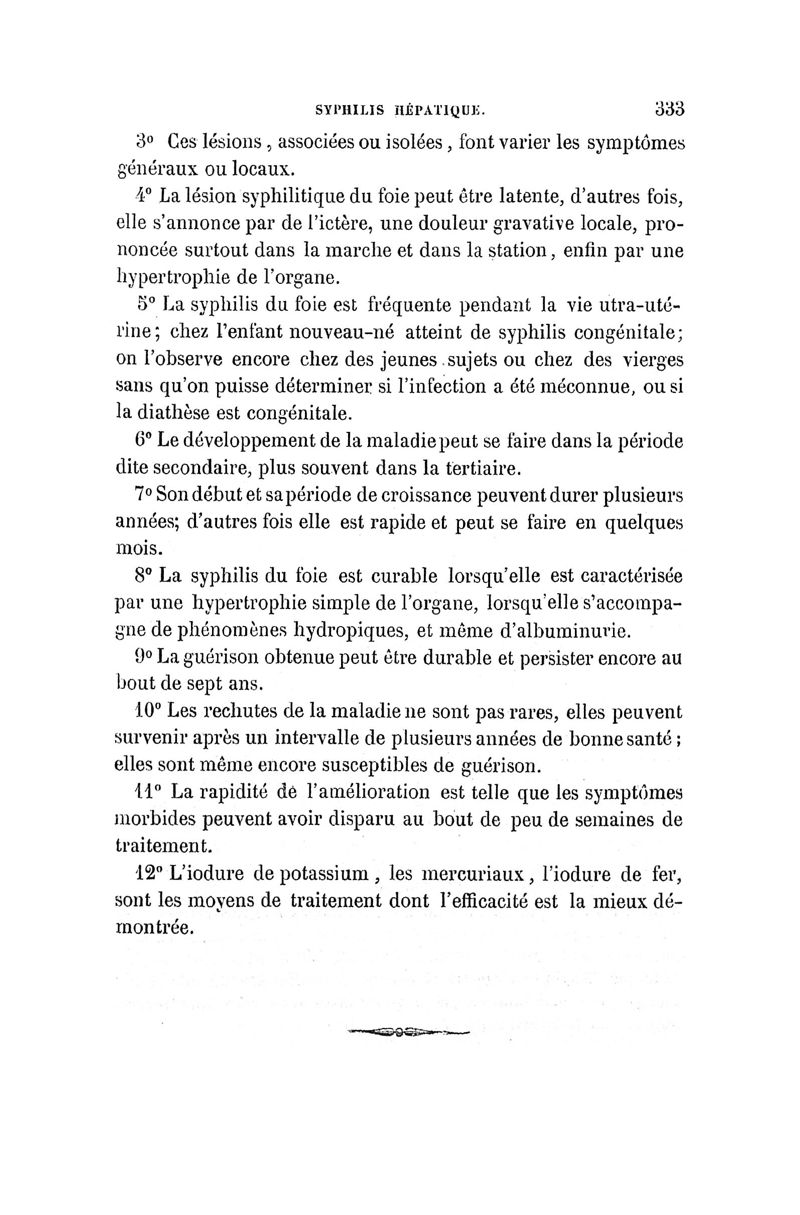 SYPHILIS HÉPATIQUE. 333

3° Ces lésions, associées ou isolées, font varier les symptômes généraux ou locaux.

4° La lésion syphilitique du foie peut être latente, d'autres fois, elle s'annonce par de l'ictère, une douleur gravative locale, prononcée surtout dans la marche et dans la station, enfin par une hypertrophie de l'organe.

5° La syphilis du foie est fréquente pendant la vie utra-utérine; chez l'enfant nouveau-né atteint de syphilis congénitale; on l'observe encore chez des jeunes sujets ou chez des vierges sans qu'on puisse déterminer si l'infection a été méconnue, ou si la diathèse est congénitale.

6° Le développement de la maladie peut se faire dans la période dite secondaire, plus souvent dans la tertiaire.

7° Son début et sa période de croissance peuvent durer plusieurs années; d'autres fois elle est rapide et peut se faire en quelques mois.

8° La syphilis du foie est curable lorsqu'elle est caractérisée par une hypertrophie simple de l'organe, lorsqu'elle s'accompagne de phénomènes hydropiques, et même d'albuminurie.

9° La guérison obtenue peut être durable et persister encore au bout de sept ans.

10° Les rechutes de la maladie ne sont pas rares, elles peuvent survenir après un intervalle de plusieurs années de bonne santé; elles sont même encore susceptibles de guérison.

11° La rapidité de l'amélioration est telle que les symptômes morbides peuvent avoir disparu au bout de peu de semaines de traitement.

12° L'iodure de potassium, les mercuriaux, l'iodure de fer, sont les moyens de traitement dont l'efficacité est la mieux démontrée.